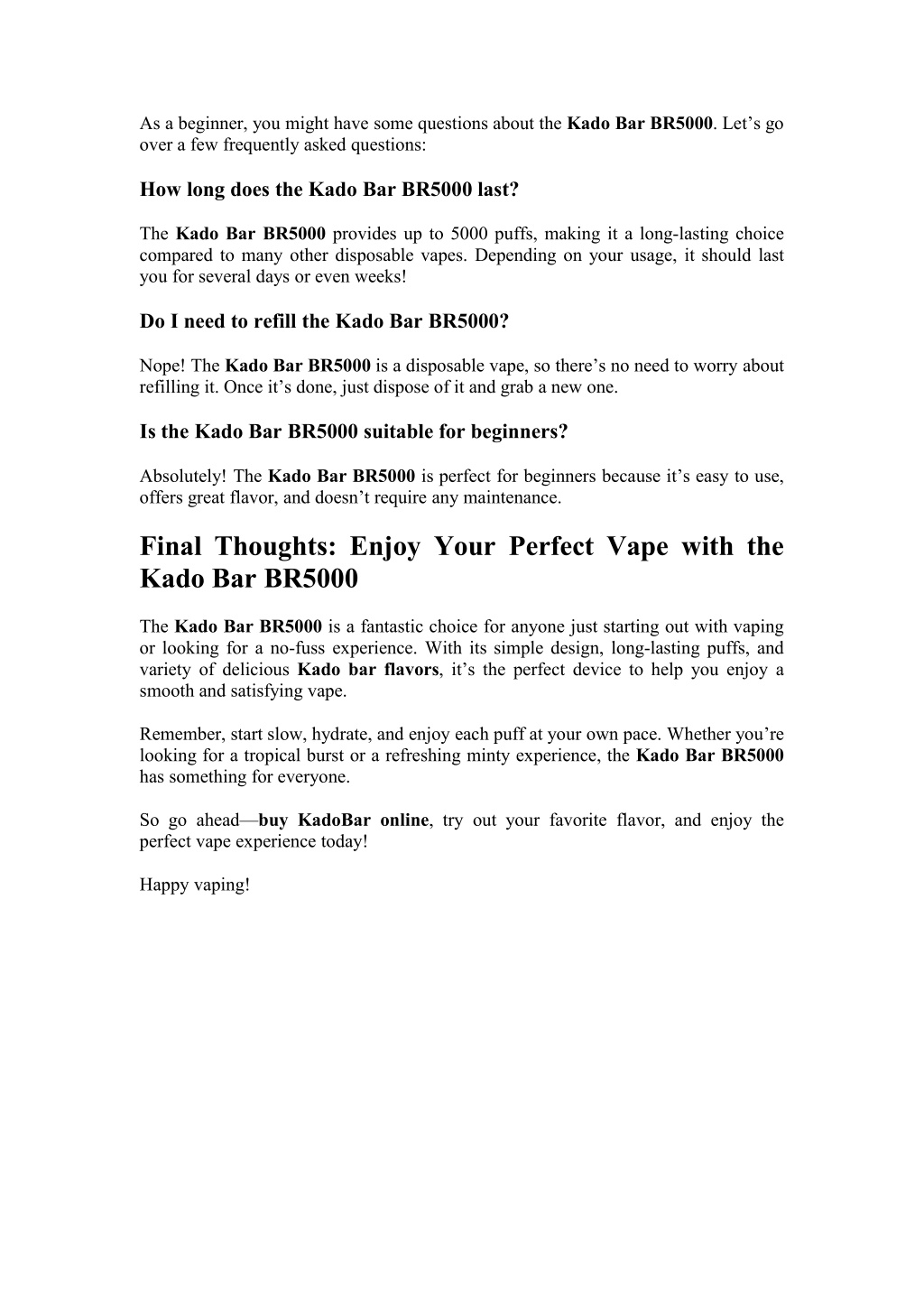 As a beginner, you might have some questions about the Kado Bar BR5000. Let’s go over a few frequently asked questions:

How long does the Kado Bar BR5000 last?

The Kado Bar BR5000 provides up to 5000 puffs, making it a long-lasting choice compared to many other disposable vapes. Depending on your usage, it should last you for several days or even weeks!

Do I need to refill the Kado Bar BR5000?

Nope! The Kado Bar BR5000 is a disposable vape, so there’s no need to worry about refilling it. Once it’s done, just dispose of it and grab a new one.

Is the Kado Bar BR5000 suitable for beginners?

Absolutely! The Kado Bar BR5000 is perfect for beginners because it’s easy to use, offers great flavor, and doesn’t require any maintenance.

Final Thoughts: Enjoy Your Perfect Vape with the Kado Bar BR5000

The Kado Bar BR5000 is a fantastic choice for anyone just starting out with vaping or looking for a no-fuss experience. With its simple design, long-lasting puffs, and variety of delicious Kado bar flavors, it’s the perfect device to help you enjoy a smooth and satisfying vape.

Remember, start slow, hydrate, and enjoy each puff at your own pace. Whether you’re looking for a tropical burst or a refreshing minty experience, the Kado Bar BR5000 has something for everyone.

So go ahead—buy KadoBar online, try out your favorite flavor, and enjoy the perfect vape experience today!

Happy vaping!